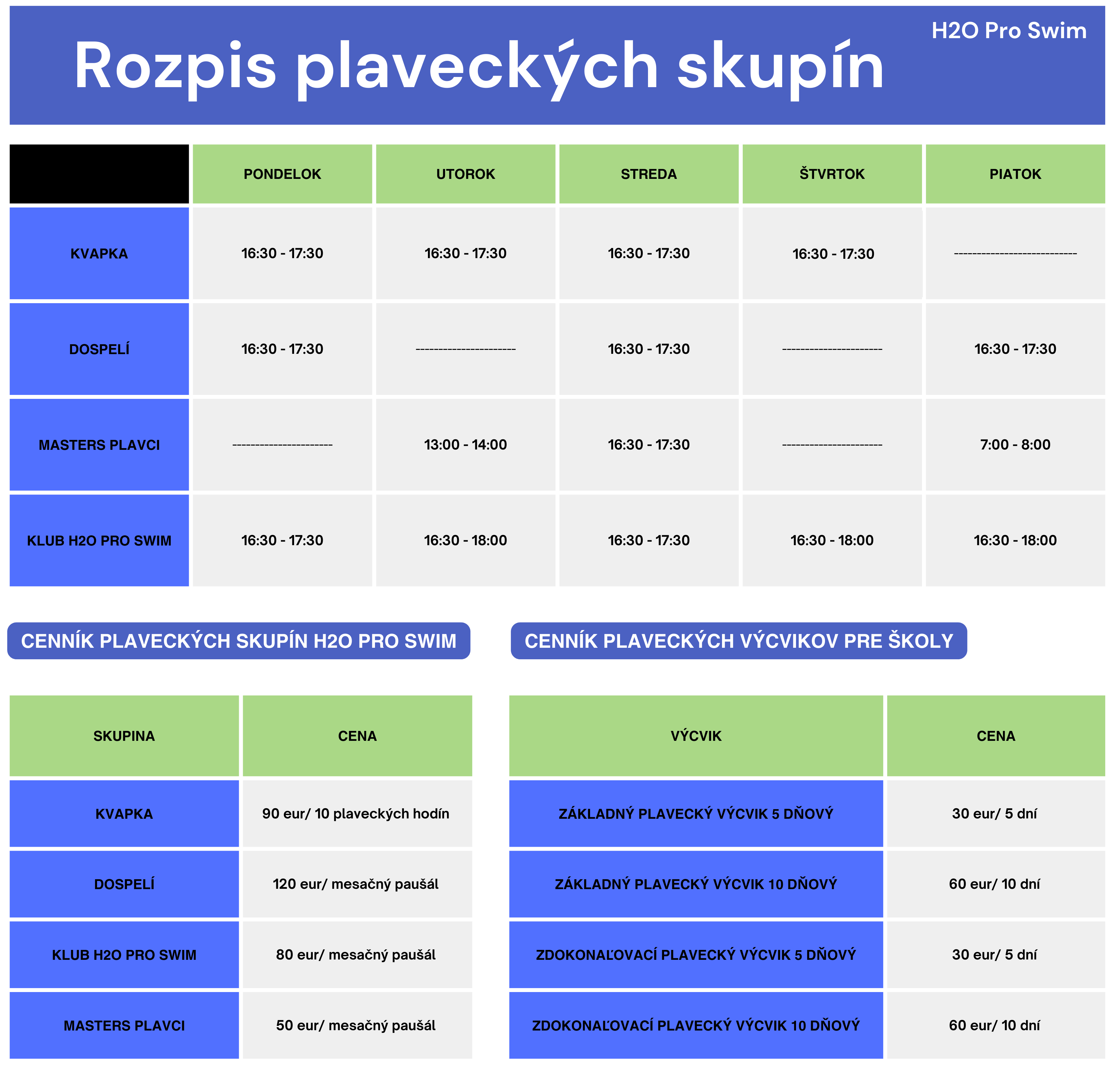 Rozpis plaveckých skupín

H2O Pro Swim

|  | PONDELOK | UTOROK | STREDA | ŠTVRTOK | PIATOK |
|---|---|---|---|---|---|
| KVAPKA | 16:30 - 17:30 | 16:30 - 17:30 | 16:30 - 17:30 | 16:30 - 17:30 | --------------------------- |
| DOSPELÍ | 16:30 - 17:30 | ---------------------- | 16:30 - 17:30 | ---------------------- | 16:30 - 17:30 |
| MASTERS PLAVCI | ---------------------- | 13:00 - 14:00 | 16:30 - 17:30 | ---------------------- | 7:00 - 8:00 |
| KLUB H2O PRO SWIM | 16:30 - 17:30 | 16:30 - 18:00 | 16:30 - 17:30 | 16:30 - 18:00 | 16:30 - 18:00 |

CENNÍK PLAVECKÝCH SKUPÍN H2O PRO SWIM

| SKUPINA | CENA |
|---|---|
| KVAPKA | 90 eur/ 10 plaveckých hodín |
| DOSPELÍ | 120 eur/ mesačný paušál |
| KLUB H2O PRO SWIM | 80 eur/ mesačný paušál |
| MASTERS PLAVCI | 50 eur/ mesačný paušál |

CENNÍK PLAVECKÝCH VÝCVIKOV PRE ŠKOLY

| VÝCVIK | CENA |
|---|---|
| ZÁKLADNÝ PLAVECKÝ VÝCVIK 5 DŇOVÝ | 30 eur/ 5 dní |
| ZÁKLADNÝ PLAVECKÝ VÝCVIK 10 DŇOVÝ | 60 eur/ 10 dní |
| ZDOKONAĽOVACÍ PLAVECKÝ VÝCVIK 5 DŇOVÝ | 30 eur/ 5 dní |
| ZDOKONAĽOVACÍ PLAVECKÝ VÝCVIK 10 DŇOVÝ | 60 eur/ 10 dní |